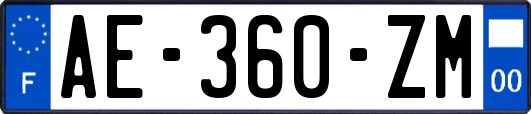 F
AE-360-ZM
00